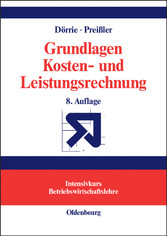 Dörrie · Preißler

Grundlagen
Kosten- und
Leistungsrechnung

8. Auflage

Intensivkurs
Betriebswirtschaftslehre

Oldenbourg